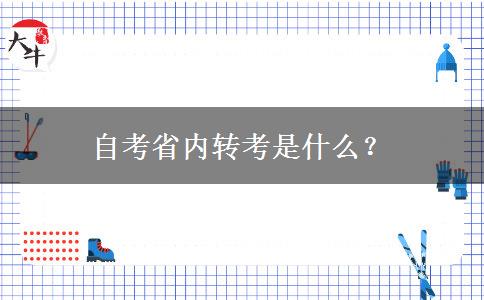 大牛

自考省内转考是什么？